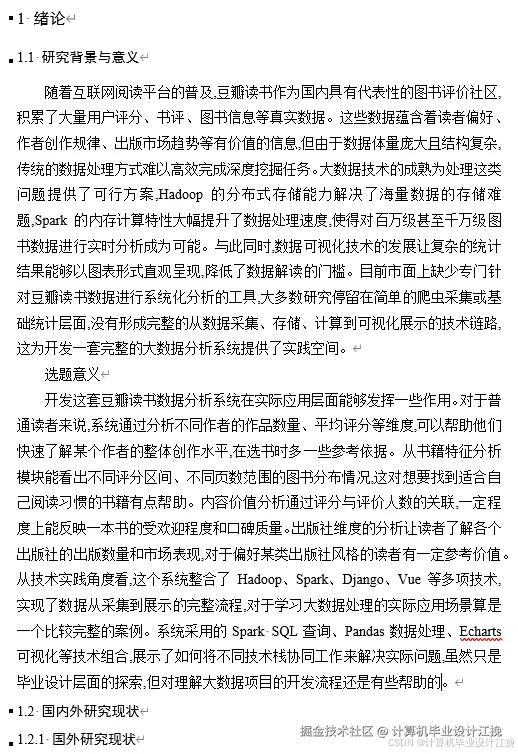 1 绪论

1.1 研究背景与意义

随着互联网阅读平台的普及,豆瓣读书作为国内具有代表性的图书评价社区,积累了大量用户评分、书评、图书信息等真实数据。这些数据蕴含着读者偏好、作者创作规律、出版市场趋势等有价值的信息,但由于数据体量庞大且结构复杂,传统的数据处理方式难以高效完成深度挖掘任务。大数据技术的成熟为处理这类问题提供了可行方案,Hadoop 的分布式存储能力解决了海量数据的存储难题,Spark 的内存计算特性大幅提升了数据处理速度,使得对百万级甚至千万级图书数据进行实时分析成为可能。与此同时,数据可视化技术的发展让复杂的统计结果能够以图表形式直观呈现,降低了数据解读的门槛。目前市面上缺少专门针对豆瓣读书数据进行系统化分析的工具,大多数研究停留在简单的爬虫采集或基础统计层面,没有形成完整的从数据采集、存储、计算到可视化展示的技术链路,这为开发一套完整的大数据分析系统提供了实践空间。

选题意义

开发这套豆瓣读书数据分析系统在实际应用层面能够发挥一些作用。对于普通读者来说,系统通过分析不同作者的作品数量、平均评分等维度,可以帮助他们快速了解某个作者的整体创作水平,在选书时多一些参考依据。从书籍特征分析模块能看出不同评分区间、不同页数范围的图书分布情况,这对想要找到适合自己阅读习惯的书籍有点帮助。内容价值分析通过评分与评价人数的关联,一定程度上能反映一本书的受欢迎程度和口碑质量。出版社维度的分析让读者了解各个出版社的出版数量和市场表现,对于偏好某类出版社风格的读者有一定参考价值。从技术实践角度看,这个系统整合了 Hadoop、Spark、Django、Vue 等多项技术,实现了数据从采集到展示的完整流程,对于学习大数据处理的实际应用场景算是一个比较完整的案例。系统采用的 Spark SQL 查询、Pandas 数据处理、Echarts 可视化等技术组合,展示了如何将不同技术栈协同工作来解决实际问题,虽然只是毕业设计层面的探索,但对理解大数据项目的开发流程还是有些帮助的。

1.2 国内外研究现状

1.2.1 国外研究现状

掘金技术社区 @ 计算机毕业设计江挽
CSDN @计算机毕业设计江挽